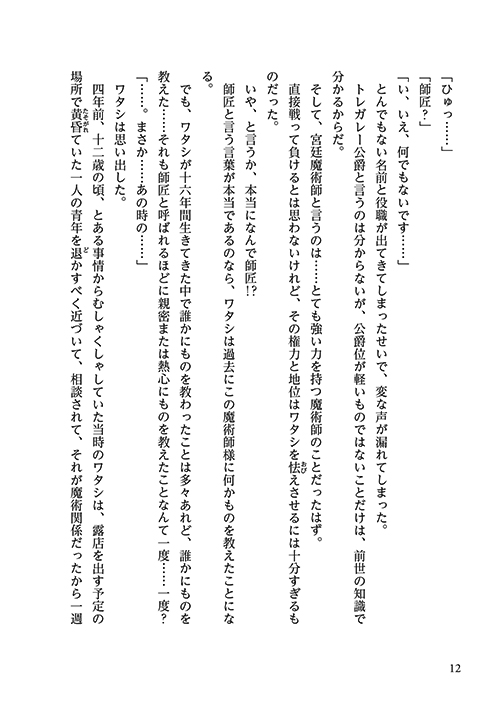 「ひゅっ……」

「師匠？」

「い、いえ、何でもないです……」

とんでもない名前と役職が出てきてしまったせいで、変な声が漏れてしまった。

トレガレー公爵と言うのは分からないが、公爵位が軽いものではないことだけは、前世の知識で分かるからだ。

そして、宮廷魔術師と言うのは……とても強い力を持つ魔術師のことだったはず。

直接戦って負けるとは思わないけれど、その権力と地位はワタシを怯えさせるには十分すぎるものだった。

いや、と言うか、本当になんで師匠!?

師匠と言う言葉が本当であるのなら、ワタシは過去にこの魔術師様に何かものを教えたことになる。

でも、ワタシが十六年間生きてきた中で誰かにものを教わったことは多々あれど、誰かにものを教えた……それも師匠と呼ばれるほどに親密または熱心にものを教えたことなんて一度……一度？

「……。まさか……あの時の……」

ワタシは思い出した。

四年前、十二歳の頃、とある事情からむしゃくしゃしていた当時のワタシは、露店を出す予定の場所で黄昏ていた一人の青年を退かすべく近づいて、相談されて、それが魔術関係だったから一週

12